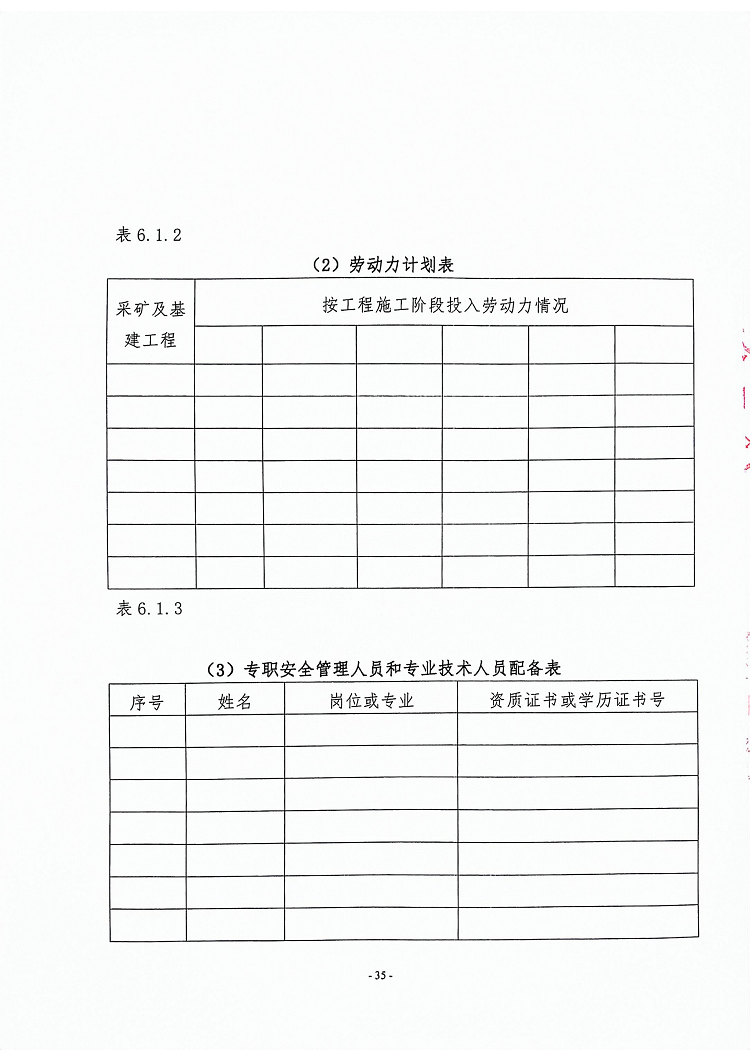 表 6.1.2

（2）劳动力计划表

| 采矿及基建工程 | 按工程施工阶段投入劳动力情况 | | | | | |
|---|---|---|---|---|---|---|
| | | | | | | |
| | | | | | | |
| | | | | | | |
| | | | | | | |
| | | | | | | |
| | | | | | | |
| | | | | | | |
| | | | | | | |

表 6.1.3

（3）专职安全管理人员和专业技术人员配备表

| 序号 | 姓名 | 岗位或专业 | 资质证书或学历证书号 |
|---|---|---|---|
| | | | |
| | | | |
| | | | |
| | | | |
| | | | |
| | | | |
| | | | |

- 35 -